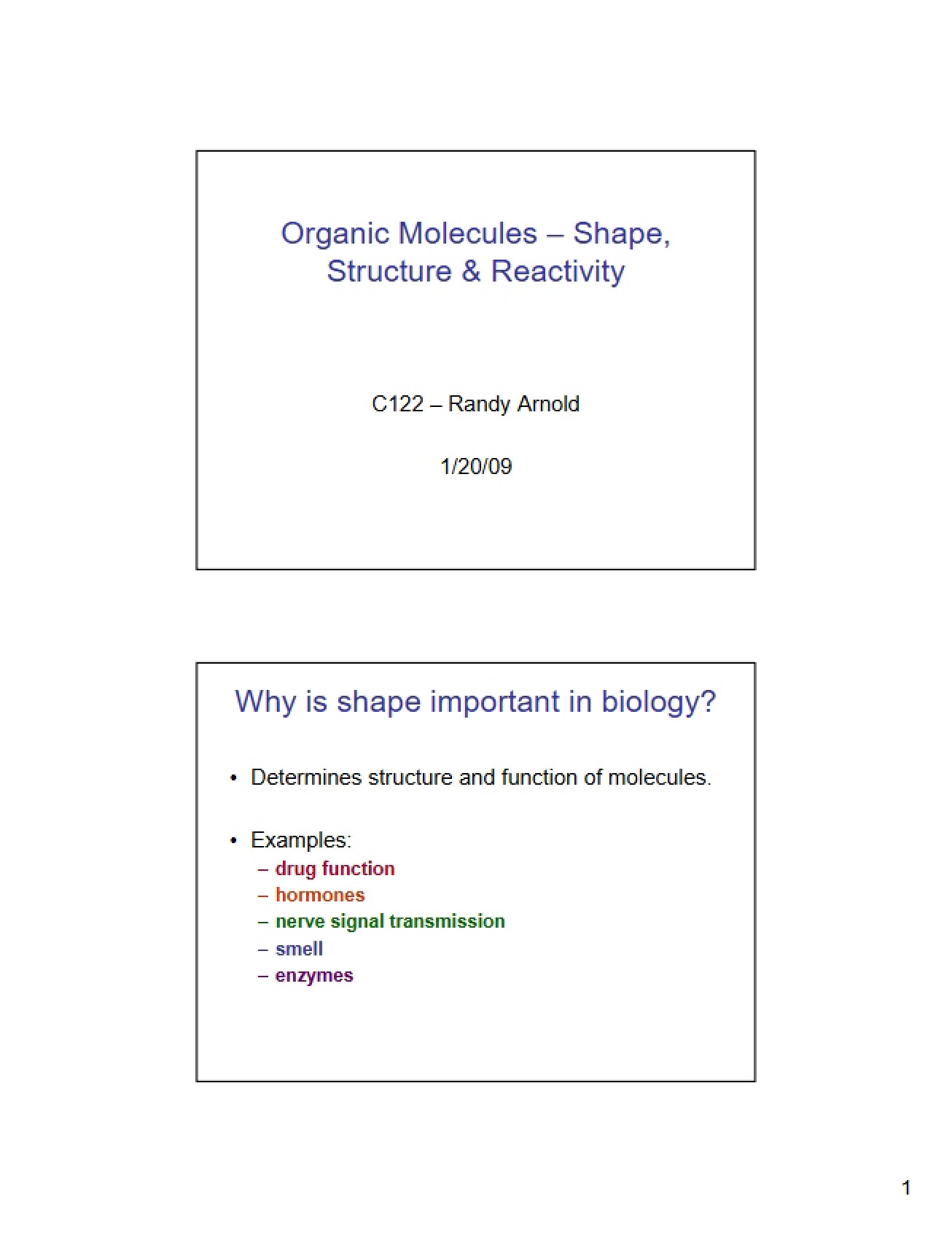 Organic Molecules – Shape, Structure & Reactivity

C122 – Randy Arnold

1/20/09

Why is shape important in biology?

• Determines structure and function of molecules.

• Examples:
– drug function
– hormones
– nerve signal transmission
– smell
– enzymes

1